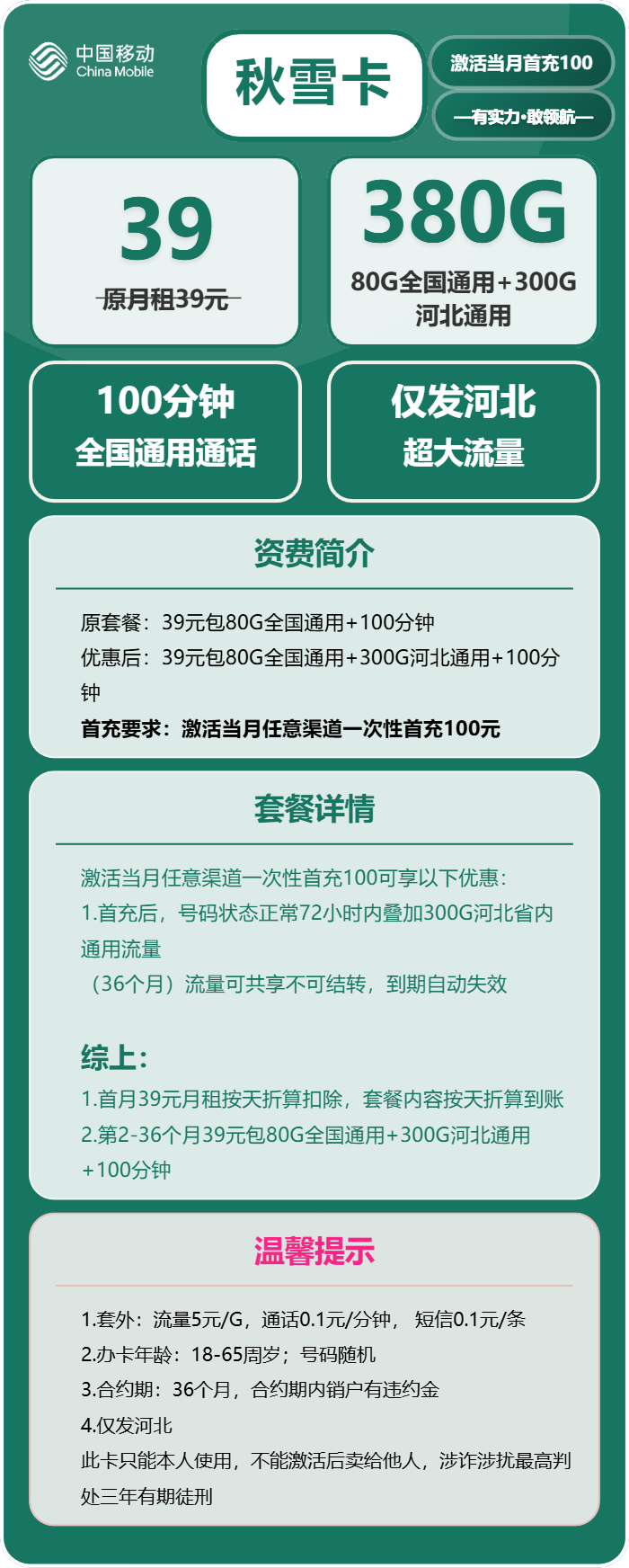 中国移动
China Mobile

秋雪卡

激活当月首充100

—有实力·敢领航—

39
原月租39元

380G
80G全国通用+300G河北通用

100分钟
全国通用通话

仅发河北
超大流量

资费简介

原套餐：39元包80G全国通用+100分钟
优惠后：39元包80G全国通用+300G河北通用+100分钟
首充要求：激活当月任意渠道一次性首充100元

套餐详情

激活当月任意渠道一次性首充100可享以下优惠：
1.首充后，号码状态正常72小时内叠加300G河北省内通用流量
（36个月）流量可共享不可结转，到期自动失效

综上：
1.首月39元月租按天折算扣除，套餐内容按天折算到账
2.第2-36个月39元包80G全国通用+300G河北通用+100分钟

温馨提示

1.套外：流量5元/G，通话0.1元/分钟， 短信0.1元/条
2.办卡年龄：18-65周岁；号码随机
3.合约期：36个月，合约期内销户有违约金
4.仅发河北
此卡只能本人使用，不能激活后卖给他人，涉诈涉扰最高判处三年有期徒刑